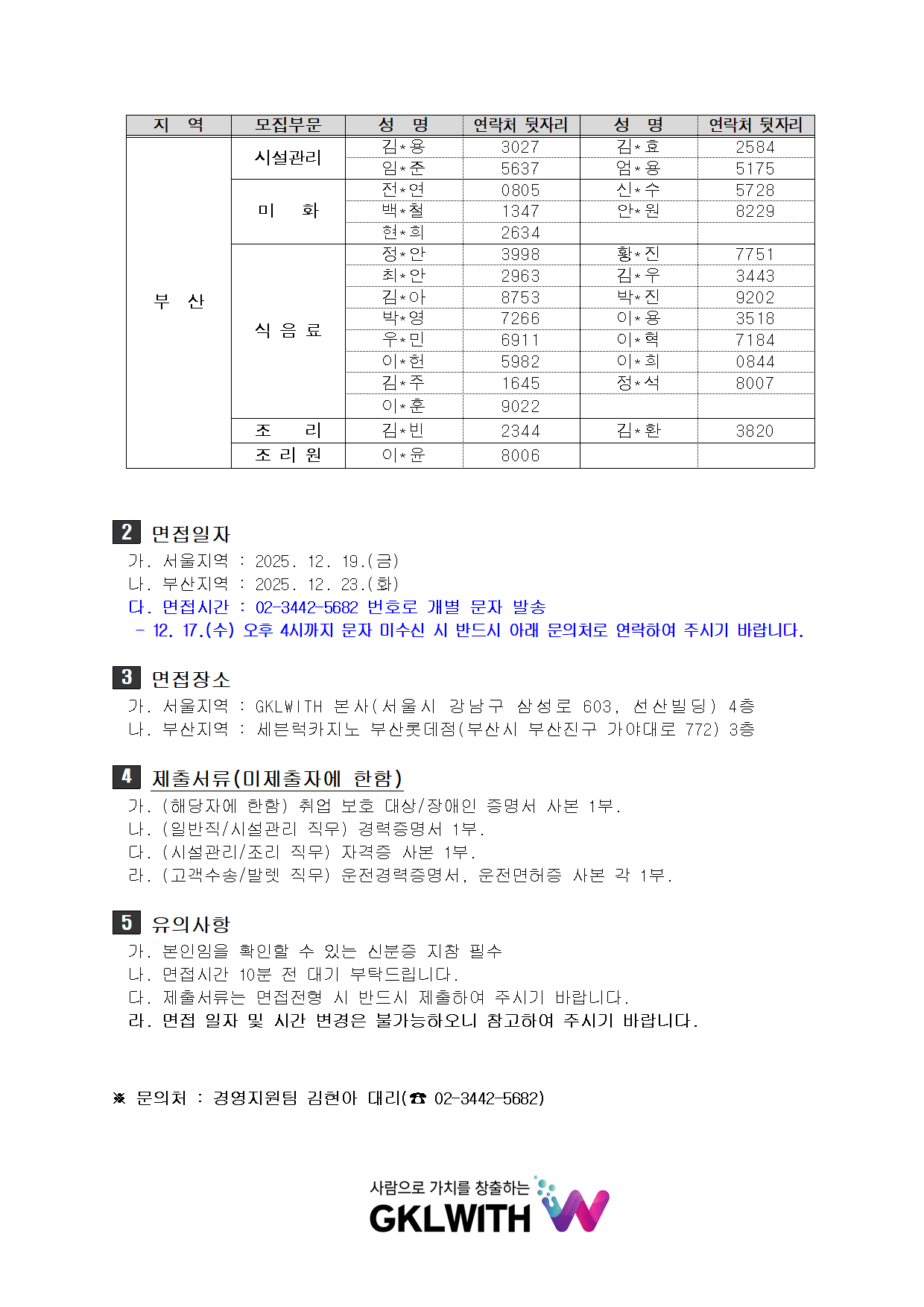 | 지 역 | 모집부문 | 성 명 | 연락처 뒷자리 | 성 명 | 연락처 뒷자리 |
|---|---|---|---|---|---|
| 부 산 | 시설관리 | 김*용 | 3027 | 김*효 | 2584 |
| | | 임*준 | 5637 | 엄*용 | 5175 |
| | 미 화 | 전*연 | 0805 | 신*수 | 5728 |
| | | 백*철 | 1347 | 안*원 | 8229 |
| | | 현*희 | 2634 | | |
| | 식 음 료 | 정*안 | 3998 | 황*진 | 7751 |
| | | 최*안 | 2963 | 김*우 | 3443 |
| | | 김*아 | 8753 | 박*진 | 9202 |
| | | 박*영 | 7266 | 이*용 | 3518 |
| | | 우*민 | 6911 | 이*혁 | 7184 |
| | | 이*헌 | 5982 | 이*희 | 0844 |
| | | 김*주 | 1645 | 정*석 | 8007 |
| | | 이*훈 | 9022 | | |
| | 조 리 | 김*빈 | 2344 | 김*환 | 3820 |
| | 조 리 원 | 이*윤 | 8006 | | |

2 면접일자
가. 서울지역 : 2025. 12. 19.(금)
나. 부산지역 : 2025. 12. 23.(화)
다. 면접시간 : 02-3442-5682 번호로 개별 문자 발송
- 12. 17.(수) 오후 4시까지 문자 미수신 시 반드시 아래 문의처로 연락하여 주시기 바랍니다.

3 면접장소
가. 서울지역 : GKLWITH 본사(서울시 강남구 삼성로 603, 선산빌딩) 4층
나. 부산지역 : 세븐럭카지노 부산롯데점(부산시 부산진구 가야대로 772) 3층

4 제출서류(미제출자에 한함)
가. (해당자에 한함) 취업 보호 대상/장애인 증명서 사본 1부.
나. (일반직/시설관리 직무) 경력증명서 1부.
다. (시설관리/조리 직무) 자격증 사본 1부.
라. (고객수송/발렛 직무) 운전경력증명서, 운전면허증 사본 각 1부.

5 유의사항
가. 본인임을 확인할 수 있는 신분증 지참 필수
나. 면접시간 10분 전 대기 부탁드립니다.
다. 제출서류는 면접전형 시 반드시 제출하여 주시기 바랍니다.
라. 면접 일자 및 시간 변경은 불가능하오니 참고하여 주시기 바랍니다.

※ 문의처 : 경영지원팀 김현아 대리(☎ 02-3442-5682)

사람으로 가치를 창출하는
GKLWITH